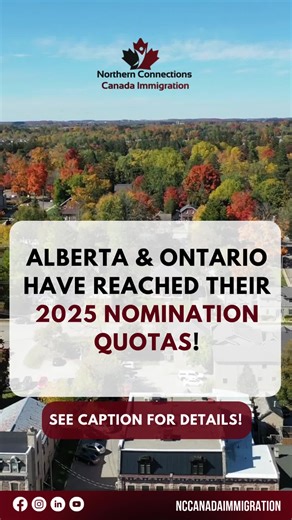 Northern Connections
Canada Immigration

ALBERTA & ONTARIO HAVE REACHED THEIR 2025 NOMINATION QUOTAS!

SEE CAPTION FOR DETAILS!

NCCANADAIMMIGRATION